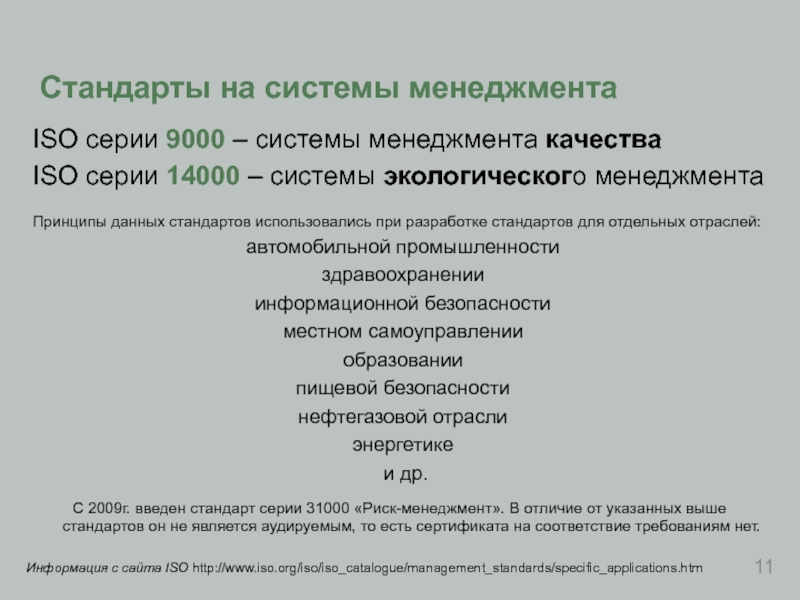 Стандарты на системы менеджмента

ISO серии 9000 – системы менеджмента качества
ISO серии 14000 – системы экологического менеджмента

Принципы данных стандартов использовались при разработке стандартов для отдельных отраслей:
автомобильной промышленности
здравоохранении
информационной безопасности
местном самоуправлении
образовании
пищевой безопасности
нефтегазовой отрасли
энергетике
и др.

С 2009г. введен стандарт серии 31000 «Риск-менеджмент». В отличие от указанных выше стандартов он не является аудируемым, то есть сертификата на соответствие требованиям нет.

Информация с сайта ISO http://www.iso.org/iso/iso_catalogue/management_standards/specific_applications.htm

11